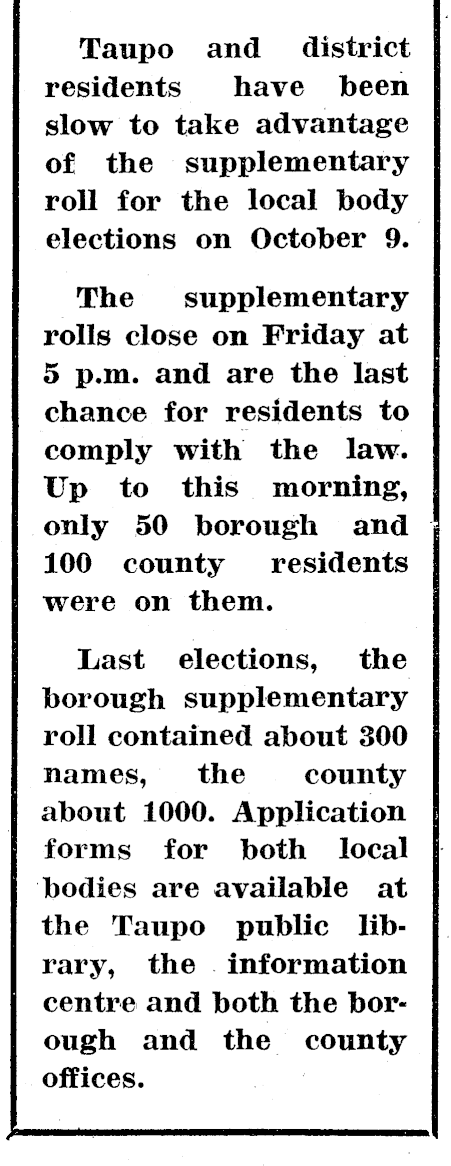 Taupo and district residents have been slow to take advantage of the supplementary roll for the local body elections on October 9.

The supplementary rolls close on Friday at 5 p.m. and are the last chance for residents to comply with the law. Up to this morning, only 50 borough and 100 county residents were on them.

Last elections, the borough supplementary roll contained about 300 names, the county about 1000. Application forms for both local bodies are available at the Taupo public library, the information centre and both the borough and the county offices.